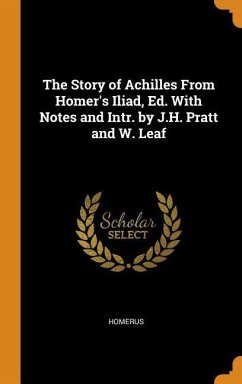 The Story of Achilles From Homer's Iliad, Ed. With Notes and Intr. by J.H. Pratt and W. Leaf

Scholar
SELECT

HOMERUS